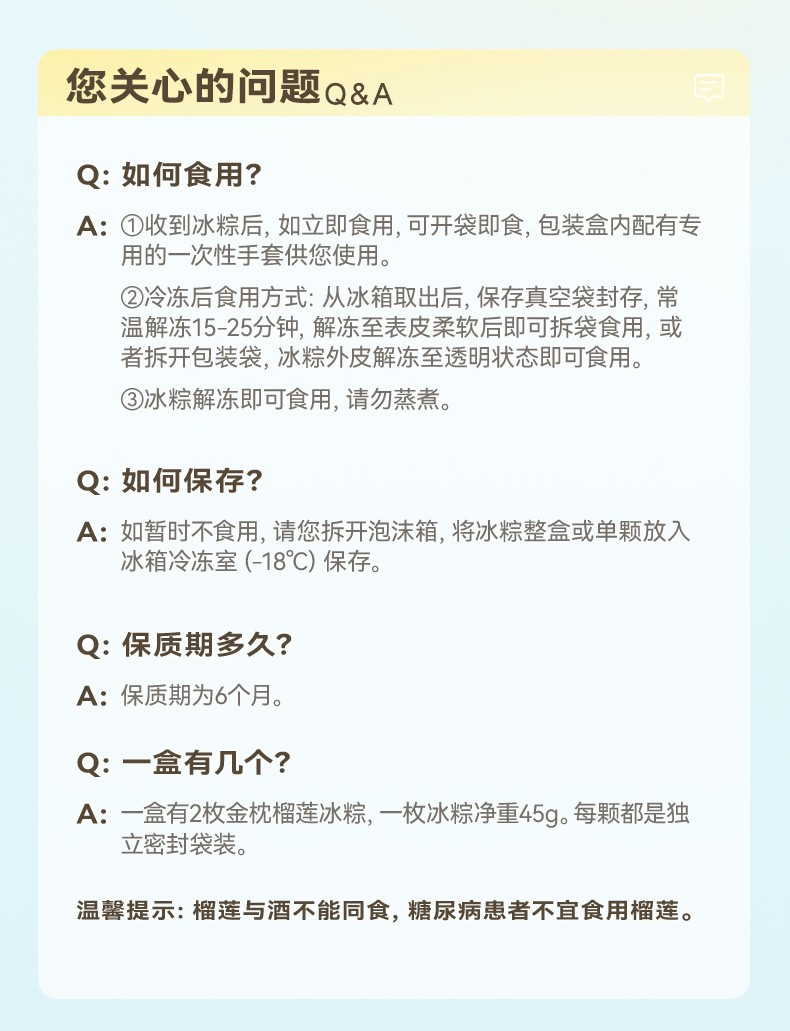 您关心的问题Q&A

Q: 如何食用?

A: ①收到冰粽后, 如立即食用, 可开袋即食, 包装盒内配有专用的一次性手套供您使用。

②冷冻后食用方式: 从冰箱取出后, 保存真空袋封存, 常温解冻15-25分钟, 解冻至表皮柔软后即可拆袋食用, 或者拆开包装袋, 冰粽外皮解冻至透明状态即可食用。

③冰粽解冻即可食用, 请勿蒸煮。

Q: 如何保存?

A: 如暂时不食用, 请您拆开泡沫箱, 将冰粽整盒或单颗放入冰箱冷冻室 (-18℃) 保存。

Q: 保质期多久?

A: 保质期为6个月。

Q: 一盒有几个?

A: 一盒有2枚金枕榴莲冰粽, 一枚冰粽净重45g。每颗都是独立密封袋装。

温馨提示: 榴莲与酒不能同食, 糖尿病患者不宜食用榴莲。